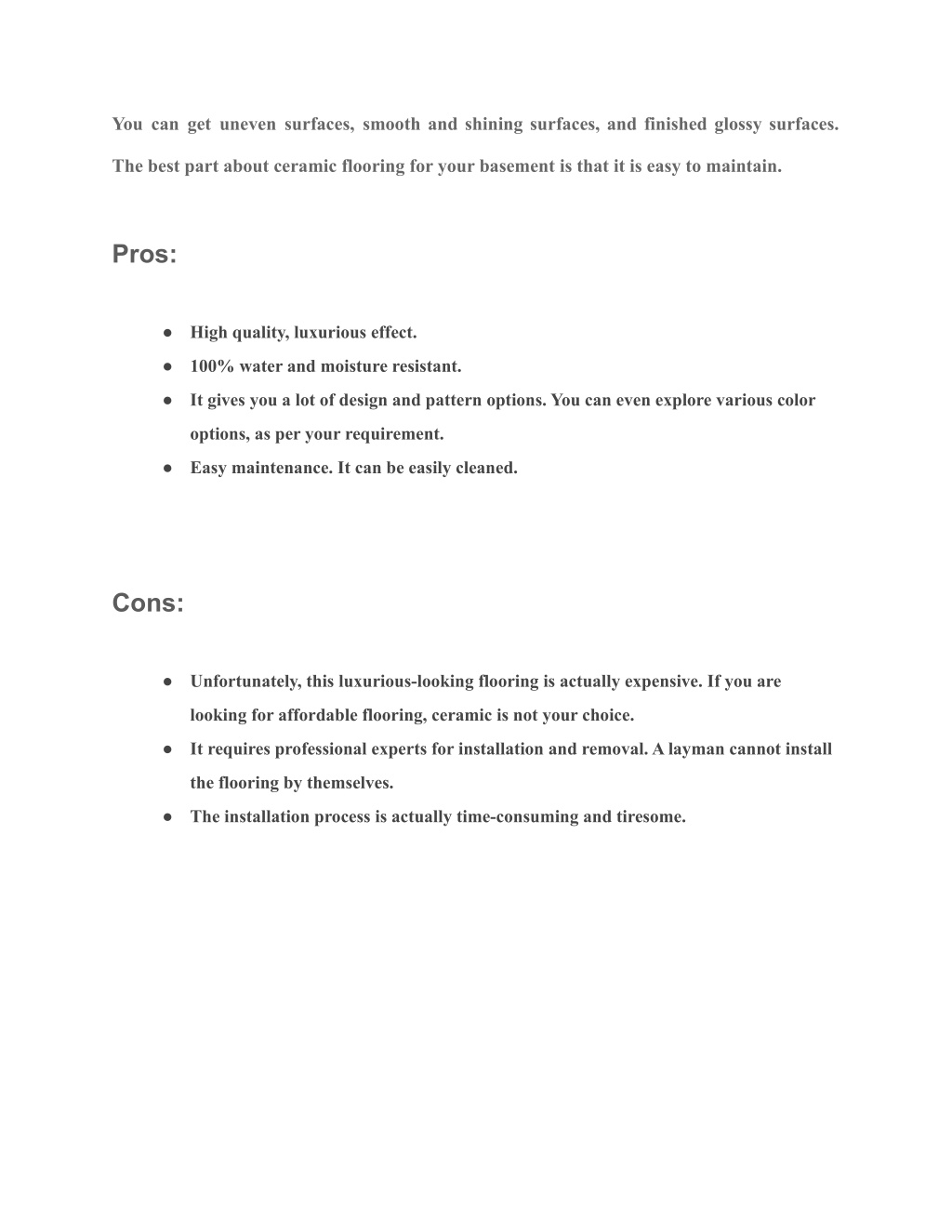 You can get uneven surfaces, smooth and shining surfaces, and finished glossy surfaces. The best part about ceramic flooring for your basement is that it is easy to maintain.

Pros:

● High quality, luxurious effect.
● 100% water and moisture resistant.
● It gives you a lot of design and pattern options. You can even explore various color options, as per your requirement.
● Easy maintenance. It can be easily cleaned.

Cons:

● Unfortunately, this luxurious-looking flooring is actually expensive. If you are looking for affordable flooring, ceramic is not your choice.
● It requires professional experts for installation and removal. A layman cannot install the flooring by themselves.
● The installation process is actually time-consuming and tiresome.